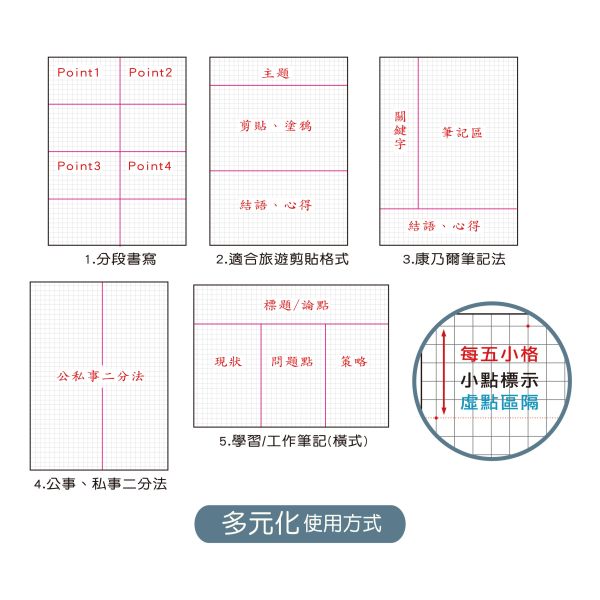 Point1 Point2

Point3 Point4

1.分段書寫

主題

剪貼、塗鴉

結語、心得

2.適合旅遊剪貼格式

關鍵字

筆記區

結語、心得

3.康乃爾筆記法

公私事二分法

4.公事、私事二分法

標題/論點

現狀 問題點 策略

5.學習/工作筆記(橫式)

每五小格
小點標示
虛點區隔

多元化 使用方式